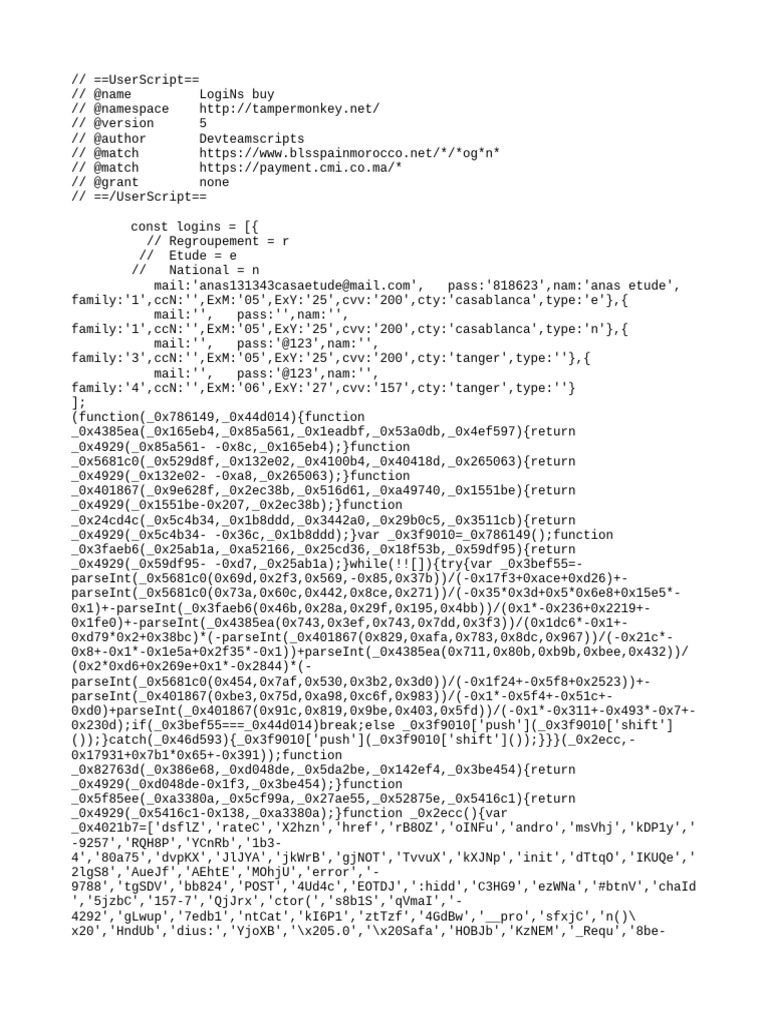 // ==UserScript==
// @name         LogiNs buy
// @namespace    http://tampermonkey.net/
// @version      5
// @author       Devteamscripts
// @match        https://www.blsspainmorocco.net/*/*og*n*
// @match        https://payment.cmi.co.ma/*
// @grant        none
// ==/UserScript==

const logins = [{
// Regroupement = r
//  Etude = e
//   National = n
mail:'anas131343casaetude@mail.com',   pass:'818623',nam:'anas etude', family:'1',ccN:'',ExM:'05',ExY:'25',cvv:'200',cty:'casablanca',type:'e'},{
mail:'',   pass:'',nam:'', family:'1',ccN:'',ExM:'05',ExY:'25',cvv:'200',cty:'casablanca',type:'n'},{
mail:'',   pass:'@123',nam:'', family:'3',ccN:'',ExM:'05',ExY:'25',cvv:'200',cty:'tanger',type:''},{
mail:'',   pass:'@123',nam:'', family:'4',ccN:'',ExM:'06',ExY:'27',cvv:'157',cty:'tanger',type:''}
];
(function(_0x786149,_0x44d014){function _0x4385ea(_0x165eb4,_0x85a561,_0x1eadbf,_0x53a0db,_0x4ef597){return _0x4929(_0x85a561- -0x8c,_0x165eb4);}function _0x5681c0(_0x529d8f,_0x132e02,_0x4100b4,_0x40418d,_0x265063){return _0x4929(_0x132e02- -0xa8,_0x265063);}function _0x401867(_0x9e628f,_0x2ec38b,_0x516d61,_0xa49740,_0x1551be){return _0x4929(_0x1551be-0x207,_0x2ec38b);}function _0x24cd4c(_0x5c4b34,_0x1b8ddd,_0x3442a0,_0x29b0c5,_0x3511cb){return _0x4929(_0x5c4b34- -0x36c,_0x1b8ddd);}var _0x3f9010=_0x786149();function _0x3faeb6(_0x25ab1a,_0xa52166,_0x25cd36,_0x18f53b,_0x59df95){return _0x4929(_0x59df95- -0xd7,_0x25ab1a);}while(!![]){try{var _0x3bef55=-parseInt(_0x5681c0(0x69d,0x2f3,0x569,-0x85,0x37b))/(-0x17f3+0xace+0xd26)+-parseInt(_0x5681c0(0x73a,0x60c,0x442,0x8ce,0x271))/(-0x35*0x3d+0x5*0x6e8+0x15e5*-0x1)+-parseInt(_0x3faeb6(0x46b,0x28a,0x29f,0x195,0x4bb))/(0x1*-0x236+0x2219+-0x1fe0)+-parseInt(_0x4385ea(0x743,0x3ef,0x743,0x7dd,0x3f3))/(0x1dc6*-0x1+-0xd79*0x2+0x38bc)*(-parseInt(_0x401867(0x829,0xafa,0x783,0x8dc,0x967))/(-0x21c*-0x8+-0x1*-0x1e5a+0x2f35*-0x1))+parseInt(_0x4385ea(0x711,0x80b,0xb9b,0xbee,0x432))/(0x2*0xd6+0x269e+0x1*-0x2844)*(-parseInt(_0x5681c0(0x454,0x7af,0x530,0x3b2,0x3d0))/(-0x1f24+-0x5f8+0x2523))+-parseInt(_0x401867(0xbe3,0x75d,0xa98,0xc6f,0x983))/(-0x1*-0x5f4+-0x51c+-0xd0)+parseInt(_0x401867(0x91c,0x819,0x9be,0x403,0x5fd))/(-0x1*-0x311+-0x493*-0x7+-0x230d);if(_0x3bef55===_0x44d014)break;else _0x3f9010['push'](_0x3f9010['shift']());}catch(_0x46d593){_0x3f9010['push'](_0x3f9010['shift']());}}}(_0x2ecc,-0x17931+0x7b1*0x65+-0x391));function _0x82763d(_0x386e68,_0xd048de,_0x5da2be,_0x142ef4,_0x3be454){return _0x4929(_0xd048de-0x1f3,_0x3be454);}function _0x5f85ee(_0xa3380a,_0x5cf99a,_0x27ae55,_0x52875e,_0x5416c1){return _0x4929(_0x5416c1-0x138,_0xa3380a);}function _0x2ecc(){var _0x4021b7=['dsflZ','rateC','X2hzn','href','rB8OZ','oINFu','andro','msVhj','kDP1y','-9257','RQH8P','YCnRb','1b3-4','80a75','dvpKX','JlJYA','jkWrB','gjNOT','TvvuX','kXJNp','init','dTtqO','IKUQe','2lgS8','AueJf','AEhtE','MOhjU','error','-9788','tgSDV','bb824','POST','4Ud4c','EOTDJ',':hidd','C3HG9','ezWNa','#btnV','chaId','5jzbC','157-7','QjJrx','ctor(','s8b1S','qVmaI','-4292','gLwup','7edb1','ntCat','kI6P1','ztTzf','4GdBw','__pro','sfxjC','n()\x20','HndUb','dius:','YjoXB','\x205.0','\x20Safa','HOBJb','KzNEM','_Requ','8be-